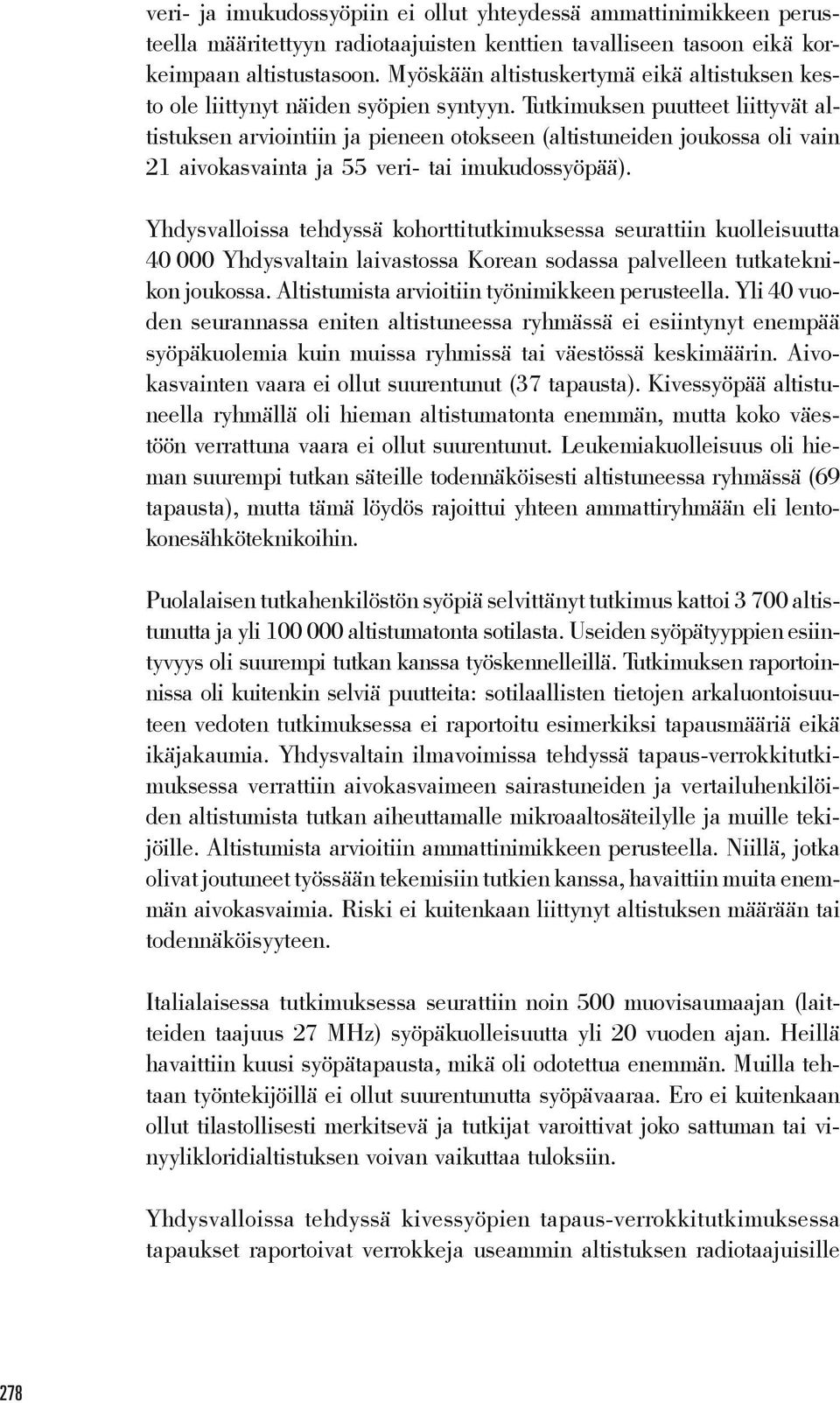 veri- ja imukudossyöpiin ei ollut yhteydessä ammattinimikkeen perusteella määritettyyn radiotaajuisten kenttien tavalliseen tasoon eikä korkeimpaan altistustasoon. Myöskään altistuskertymä eikä altistuksen kesto ole liittynyt näiden syöpien syntyyn. Tutkimuksen puutteet liittyvät altistuksen arviointiin ja pieneen otokseen (altistuneiden joukossa oli vain 21 aivokasvainta ja 55 veri- tai imukudossyöpää).

Yhdysvalloissa tehdyssä kohorttitutkimuksessa seurattiin kuolleisuutta 40 000 Yhdysvaltain laivastossa Korean sodassa palvelleen tutkateknikon joukossa. Altistumista arvioitiin työnimikkeen perusteella. Yli 40 vuoden seurannassa eniten altistuneessa ryhmässä ei esiintynyt enempää syöpäkuolemia kuin muissa ryhmissä tai väestössä keskimäärin. Aivokasvainten vaara ei ollut suurentunut (37 tapausta). Kivessyöpää altistuneella ryhmällä oli hieman altistumatonta enemmän, mutta koko väestöön verrattuna vaara ei ollut suurentunut. Leukemiakuolleisuus oli hieman suurempi tutkan säteille todennäköisesti altistuneessa ryhmässä (69 tapausta), mutta tämä löydös rajoittui yhteen ammattiryhmään eli lentokonesähköteknikoihin.

Puolalaisen tutkahenkilöstön syöpiä selvittänyt tutkimus kattoi 3 700 altistunutta ja yli 100 000 altistumatonta sotilasta. Useiden syöpätyyppien esiintyvyys oli suurempi tutkan kanssa työskennelleillä. Tutkimuksen raportoinnissa oli kuitenkin selviä puutteita: sotilaallisten tietojen arkaluontoisuuteen vedoten tutkimuksessa ei raportoitu esimerkiksi tapausmääriä eikä ikäjakaumia. Yhdysvaltain ilmavoimissa tehdyssä tapaus-verrokkitutkimuksessa verrattiin aivokasvaimeen sairastuneiden ja vertailuhenkilöiden altistumista tutkan aiheuttamalle mikroaaltosäteilylle ja muille tekijöille. Altistumista arvioitiin ammattinimikkeen perusteella. Niillä, jotka olivat joutuneet työssään tekemisiin tutkien kanssa, havaittiin muita enemmän aivokasvaimia. Riski ei kuitenkaan liittynyt altistuksen määrään tai todennäköisyyteen.

Italialaisessa tutkimuksessa seurattiin noin 500 muovisaumaajan (laitteiden taajuus 27 MHz) syöpäkuolleisuutta yli 20 vuoden ajan. Heillä havaittiin kuusi syöpätapausta, mikä oli odotettua enemmän. Muilla tehtaan työntekijöillä ei ollut suurentunutta syöpävaaraa. Ero ei kuitenkaan ollut tilastollisesti merkitsevä ja tutkijat varoittivat joko sattuman tai vinyylikloridialtistuksen voivan vaikuttaa tuloksiin.

Yhdysvalloissa tehdyssä kivessyöpien tapaus-verrokkitutkimuksessa tapaukset raportoivat verrokkeja useammin altistuksen radiotaajuisille

278